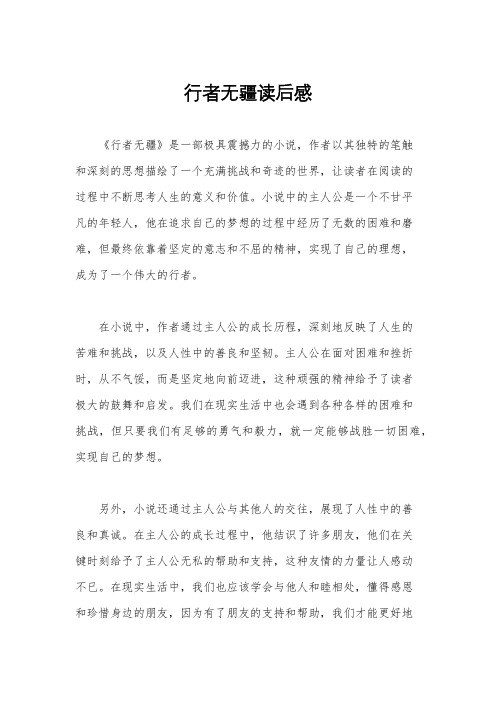 行者无疆读后感

《行者无疆》是一部极具震撼力的小说，作者以其独特的笔触和深刻的思想描绘了一个充满挑战和奇迹的世界，让读者在阅读的过程中不断思考人生的意义和价值。小说中的主人公是一个不甘平凡的年轻人，他在追求自己的梦想的过程中经历了无数的困难和磨难，但最终依靠着坚定的意志和不屈的精神，实现了自己的理想，成为了一个伟大的行者。

在小说中，作者通过主人公的成长历程，深刻地反映了人生的苦难和挑战，以及人性中的善良和坚韧。主人公在面对困难和挫折时，从不气馁，而是坚定地向前迈进，这种顽强的精神给予了读者极大的鼓舞和启发。我们在现实生活中也会遇到各种各样的困难和挑战，但只要我们有足够的勇气和毅力，就一定能够战胜一切困难，实现自己的梦想。

另外，小说还通过主人公与其他人的交往，展现了人性中的善良和真诚。在主人公的成长过程中，他结识了许多朋友，他们在关键时刻给予了主人公无私的帮助和支持，这种友情的力量让人感动不已。在现实生活中，我们也应该学会与他人和睦相处，懂得感恩和珍惜身边的朋友，因为有了朋友的支持和帮助，我们才能更好地